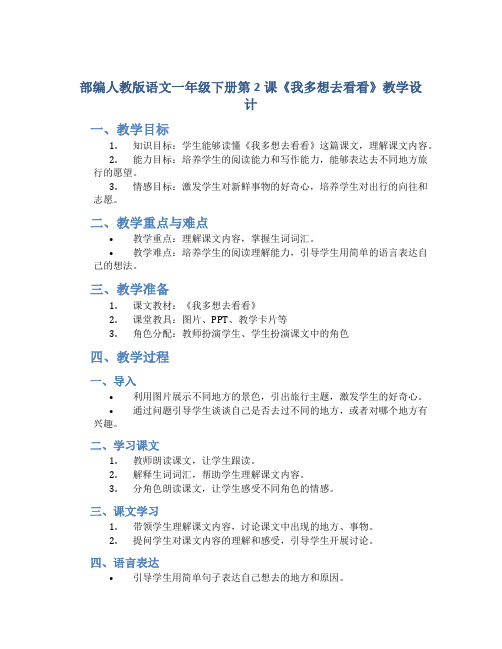 部编人教版语文一年级下册第 2 课《我多想去看看》教学设计

一、教学目标

1. 知识目标：学生能够读懂《我多想去看看》这篇课文，理解课文内容。
2. 能力目标：培养学生的阅读能力和写作能力，能够表达去不同地方旅行的愿望。
3. 情感目标：激发学生对新鲜事物的好奇心，培养学生对出行的向往和志愿。

二、教学重点与难点

• 教学重点：理解课文内容，掌握生词词汇。
• 教学难点：培养学生的阅读理解能力，引导学生用简单的语言表达自己的想法。

三、教学准备

1. 课文教材：《我多想去看看》
2. 课堂教具：图片、PPT、教学卡片等
3. 角色分配：教师扮演学生、学生扮演课文中的角色

四、教学过程

一、导入

• 利用图片展示不同地方的景色，引出旅行主题，激发学生的好奇心。
• 通过问题引导学生谈谈自己是否去过不同的地方，或者对哪个地方有兴趣。

二、学习课文

1. 教师朗读课文，让学生跟读。
2. 解释生词词汇，帮助学生理解课文内容。
3. 分角色朗读课文，让学生感受不同角色的情感。

三、课文学习

1. 带领学生理解课文内容，讨论课文中出现的地方、事物。
2. 提问学生对课文内容的理解和感受，引导学生开展讨论。

四、语言表达

• 引导学生用简单句子表达自己想去的地方和原因。